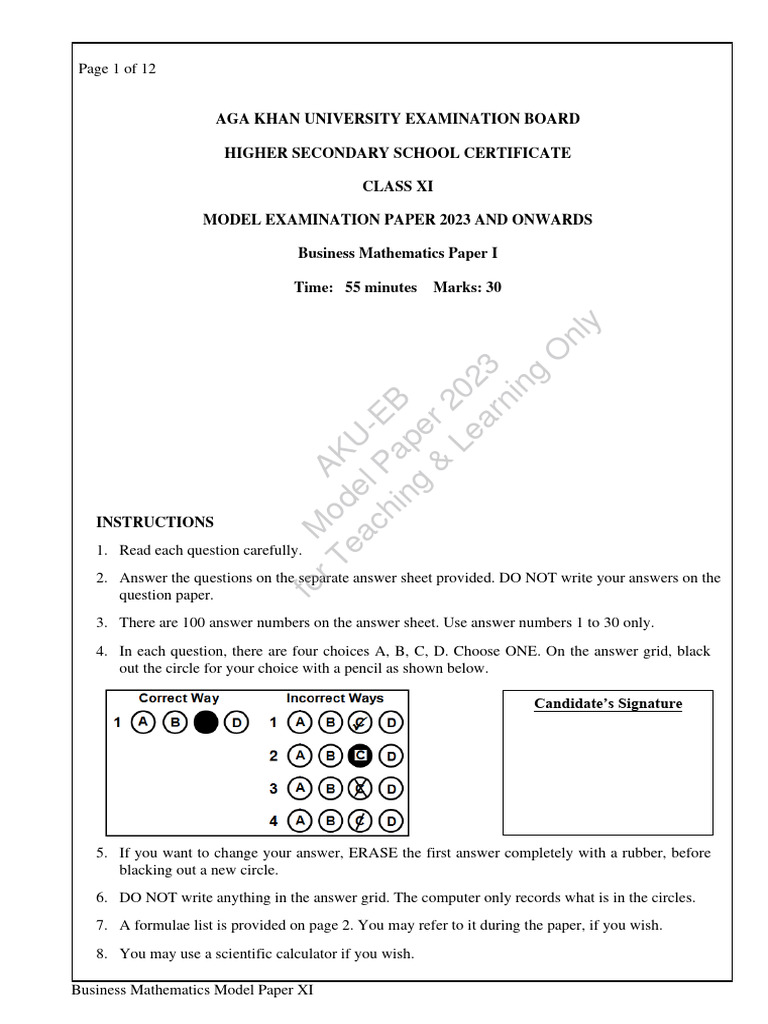 Page 1 of 12

AGA KHAN UNIVERSITY EXAMINATION BOARD

HIGHER SECONDARY SCHOOL CERTIFICATE

CLASS XI

MODEL EXAMINATION PAPER 2023 AND ONWARDS

Business Mathematics Paper I

Time: 55 minutes Marks: 30

AKU-EB
Model Paper 2023
for Teaching & Learning Only

INSTRUCTIONS

1. Read each question carefully.

2. Answer the questions on the separate answer sheet provided. DO NOT write your answers on the question paper.

3. There are 100 answer numbers on the answer sheet. Use answer numbers 1 to 30 only.

4. In each question, there are four choices A, B, C, D. Choose ONE. On the answer grid, black out the circle for your choice with a pencil as shown below.

Correct Way
1 A B D

Incorrect Ways
1 A B C D
2 A B C D
3 A B C D
4 A B C D

Candidate's Signature

5. If you want to change your answer, ERASE the first answer completely with a rubber, before blacking out a new circle.

6. DO NOT write anything in the answer grid. The computer only records what is in the circles.

7. A formulae list is provided on page 2. You may refer to it during the paper, if you wish.

8. You may use a scientific calculator if you wish.

Business Mathematics Model Paper XI